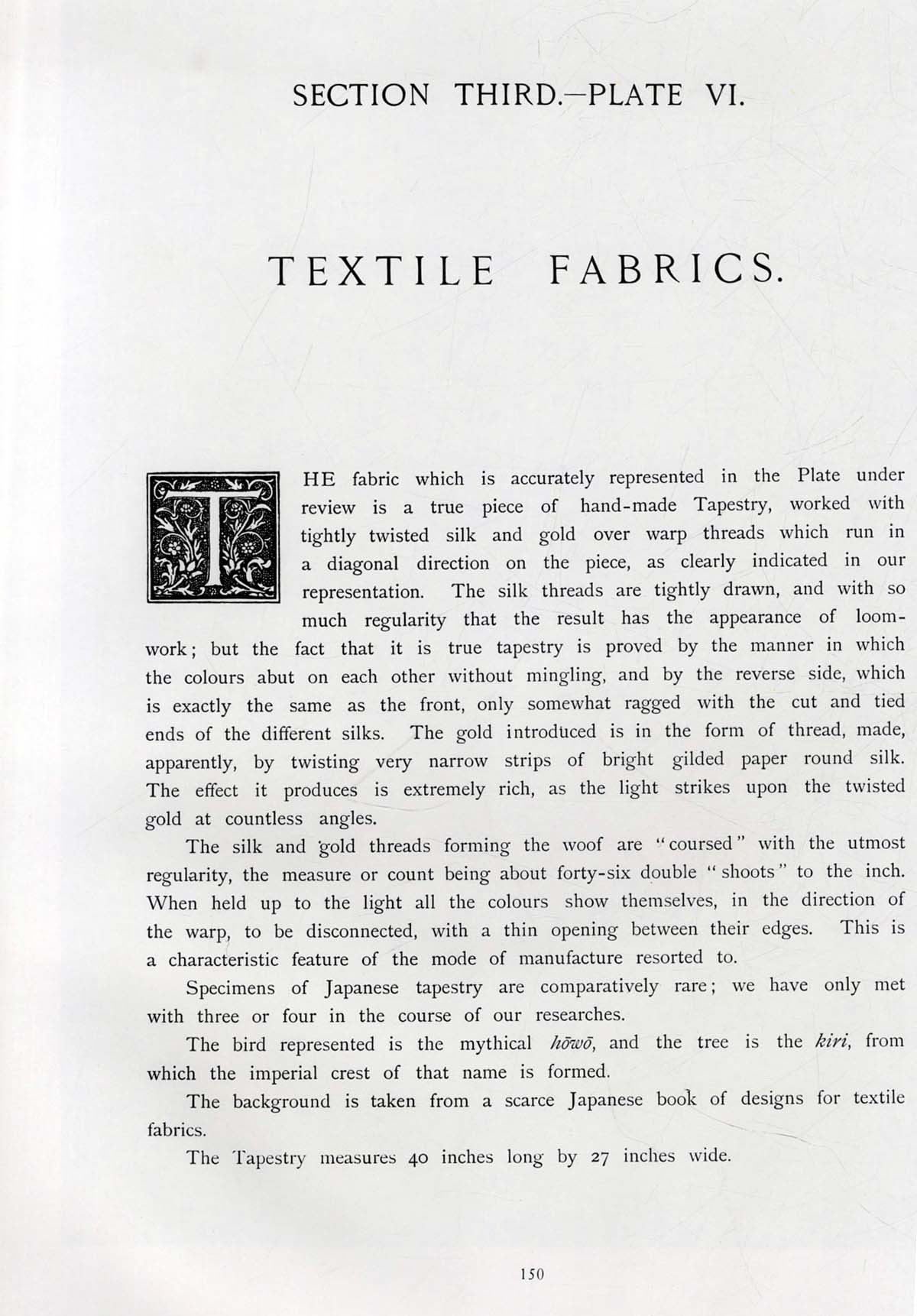 SECTION THIRD.—PLATE VI.

TEXTILE FABRICS.

THE fabric which is accurately represented in the Plate under review is a true piece of hand-made Tapestry, worked with tightly twisted silk and gold over warp threads which run in a diagonal direction on the piece, as clearly indicated in our representation. The silk threads are tightly drawn, and with so much regularity that the result has the appearance of loom-work; but the fact that it is true tapestry is proved by the manner in which the colours abut on each other without mingling, and by the reverse side, which is exactly the same as the front, only somewhat ragged with the cut and tied ends of the different silks. The gold introduced is in the form of thread, made, apparently, by twisting very narrow strips of bright gilded paper round silk. The effect it produces is extremely rich, as the light strikes upon the twisted gold at countless angles.

The silk and gold threads forming the woof are "coursed" with the utmost regularity, the measure or count being about forty-six double "shoots" to the inch. When held up to the light all the colours show themselves, in the direction of the warp, to be disconnected, with a thin opening between their edges. This is a characteristic feature of the mode of manufacture resorted to.

Specimens of Japanese tapestry are comparatively rare; we have only met with three or four in the course of our researches.

The bird represented is the mythical hōwō, and the tree is the kiri, from which the imperial crest of that name is formed.

The background is taken from a scarce Japanese book of designs for textile fabrics.

The Tapestry measures 40 inches long by 27 inches wide.

150